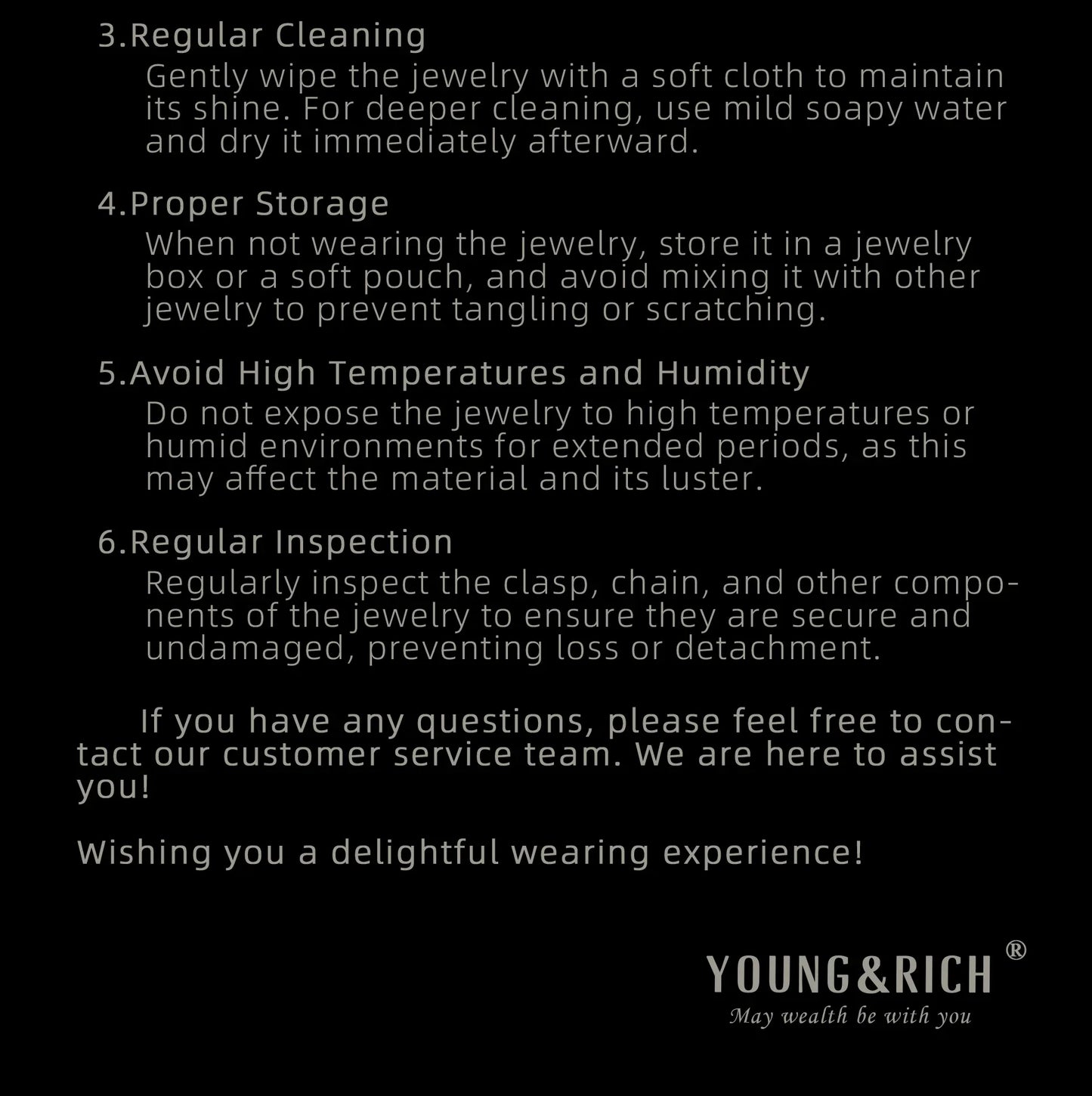 3.Regular Cleaning
Gently wipe the jewelry with a soft cloth to maintain its shine. For deeper cleaning, use mild soapy water and dry it immediately afterward.

4.Proper Storage
When not wearing the jewelry, store it in a jewelry box or a soft pouch, and avoid mixing it with other jewelry to prevent tangling or scratching.

5.Avoid High Temperatures and Humidity
Do not expose the jewelry to high temperatures or humid environments for extended periods, as this may affect the material and its luster.

6.Regular Inspection
Regularly inspect the clasp, chain, and other components of the jewelry to ensure they are secure and undamaged, preventing loss or detachment.

If you have any questions, please feel free to contact our customer service team. We are here to assist you!

Wishing you a delightful wearing experience!

YOUNG&RICH ®
May wealth be with you